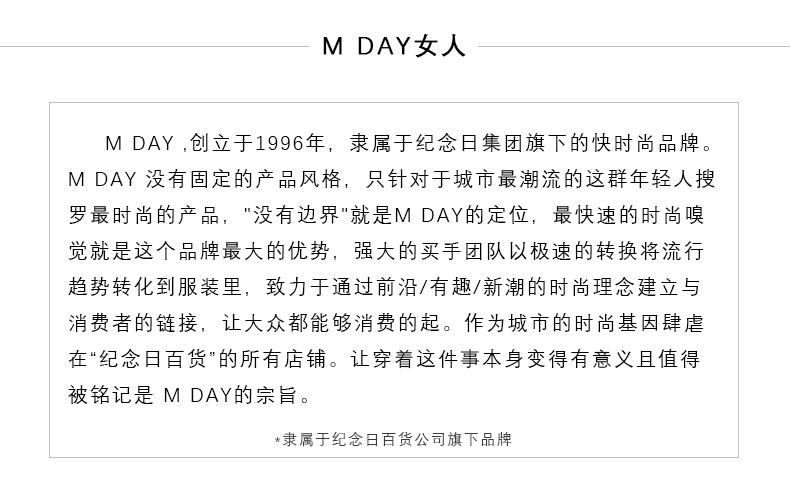 M DAY女人

M DAY ,创立于1996年，隶属于纪念日集团旗下的快时尚品牌。M DAY 没有固定的产品风格，只针对于城市最潮流的这群年轻人搜罗最时尚的产品，"没有边界"就是M DAY的定位，最快速的时尚嗅觉就是这个品牌最大的优势，强大的买手团队以极速的转换将流行趋势转化到服装里，致力于通过前沿/有趣/新潮的时尚理念建立与消费者的链接，让大众都能够消费的起。作为城市的时尚基因肆虐在“纪念日百货”的所有店铺。让穿着这件事本身变得有意义且值得被铭记是 M DAY的宗旨。

*隶属于纪念日百货公司旗下品牌